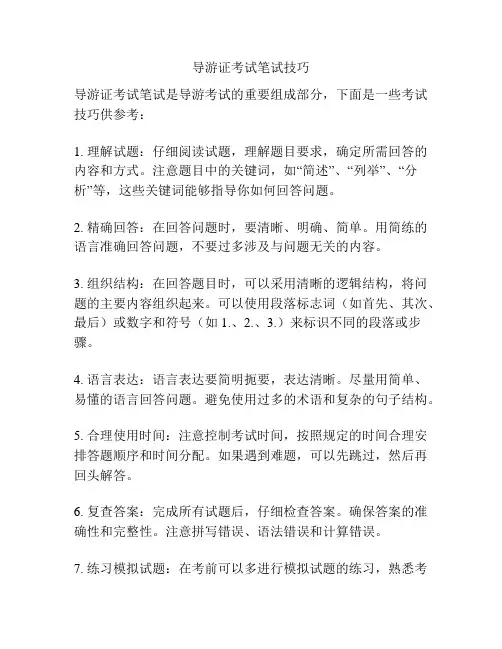 导游证考试笔试技巧

导游证考试笔试是导游考试的重要组成部分，下面是一些考试技巧供参考：

1. 理解试题：仔细阅读试题，理解题目要求，确定所需回答的内容和方式。注意题目中的关键词，如“简述”、“列举”、“分析”等，这些关键词能够指导你如何回答问题。

2. 精确回答：在回答问题时，要清晰、明确、简单。用简练的语言准确回答问题，不要过多涉及与问题无关的内容。

3. 组织结构：在回答题目时，可以采用清晰的逻辑结构，将问题的主要内容组织起来。可以使用段落标志词（如首先、其次、最后）或数字和符号（如 1.、2.、3.）来标识不同的段落或步骤。

4. 语言表达：语言表达要简明扼要，表达清晰。尽量用简单、易懂的语言回答问题。避免使用过多的术语和复杂的句子结构。

5. 合理使用时间：注意控制考试时间，按照规定的时间合理安排答题顺序和时间分配。如果遇到难题，可以先跳过，然后再回头解答。

6. 复查答案：完成所有试题后，仔细检查答案。确保答案的准确性和完整性。注意拼写错误、语法错误和计算错误。

7. 练习模拟试题：在考前可以多进行模拟试题的练习，熟悉考